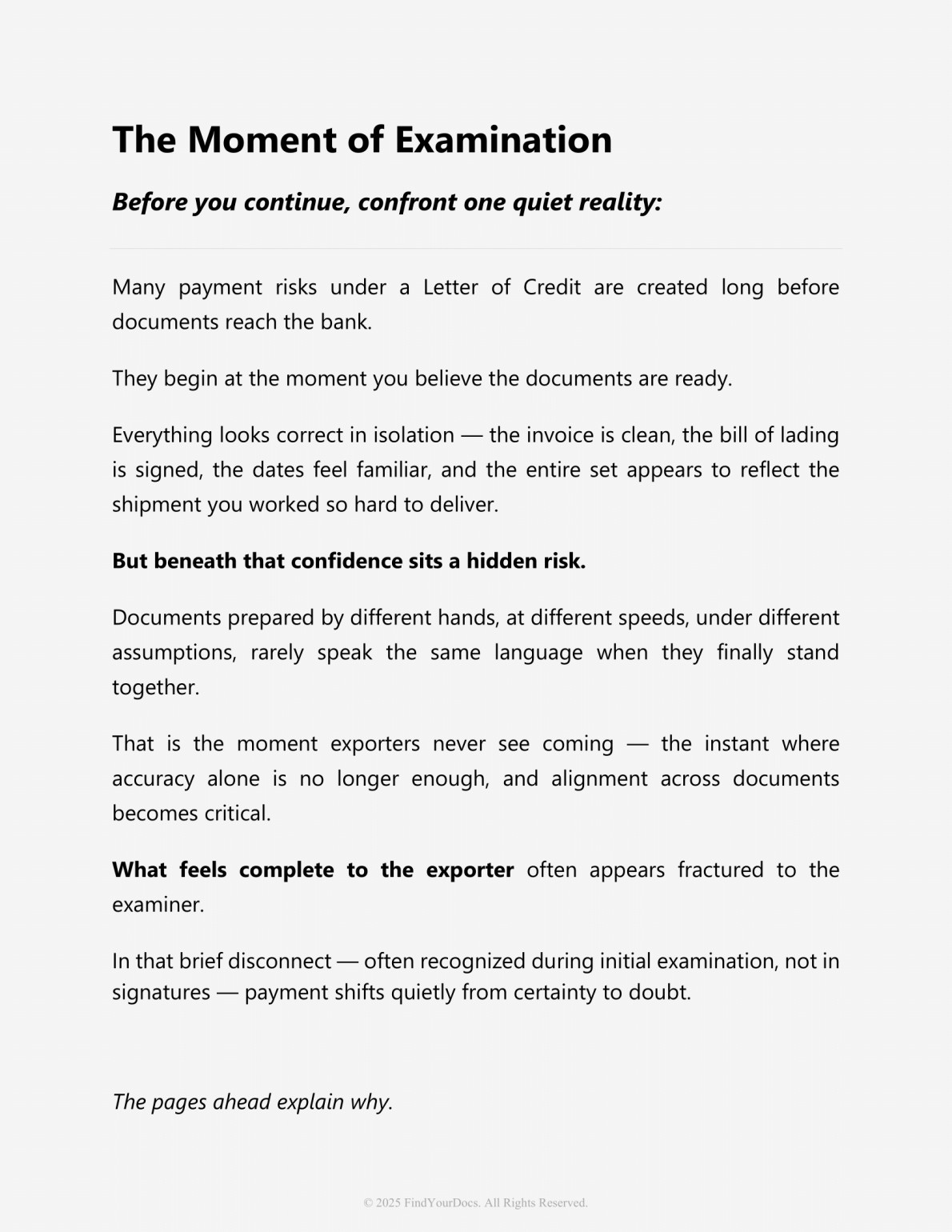 The Moment of Examination

Before you continue, confront one quiet reality:

Many payment risks under a Letter of Credit are created long before documents reach the bank.

They begin at the moment you believe the documents are ready.

Everything looks correct in isolation — the invoice is clean, the bill of lading is signed, the dates feel familiar, and the entire set appears to reflect the shipment you worked so hard to deliver.

But beneath that confidence sits a hidden risk.

Documents prepared by different hands, at different speeds, under different assumptions, rarely speak the same language when they finally stand together.

That is the moment exporters never see coming — the instant where accuracy alone is no longer enough, and alignment across documents becomes critical.

What feels complete to the exporter often appears fractured to the examiner.

In that brief disconnect — often recognized during initial examination, not in signatures — payment shifts quietly from certainty to doubt.

The pages ahead explain why.

© 2025 FindYourDocs. All Rights Reserved.